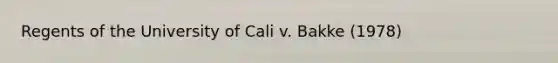 Regents of the University of Cali v. Bakke (1978)